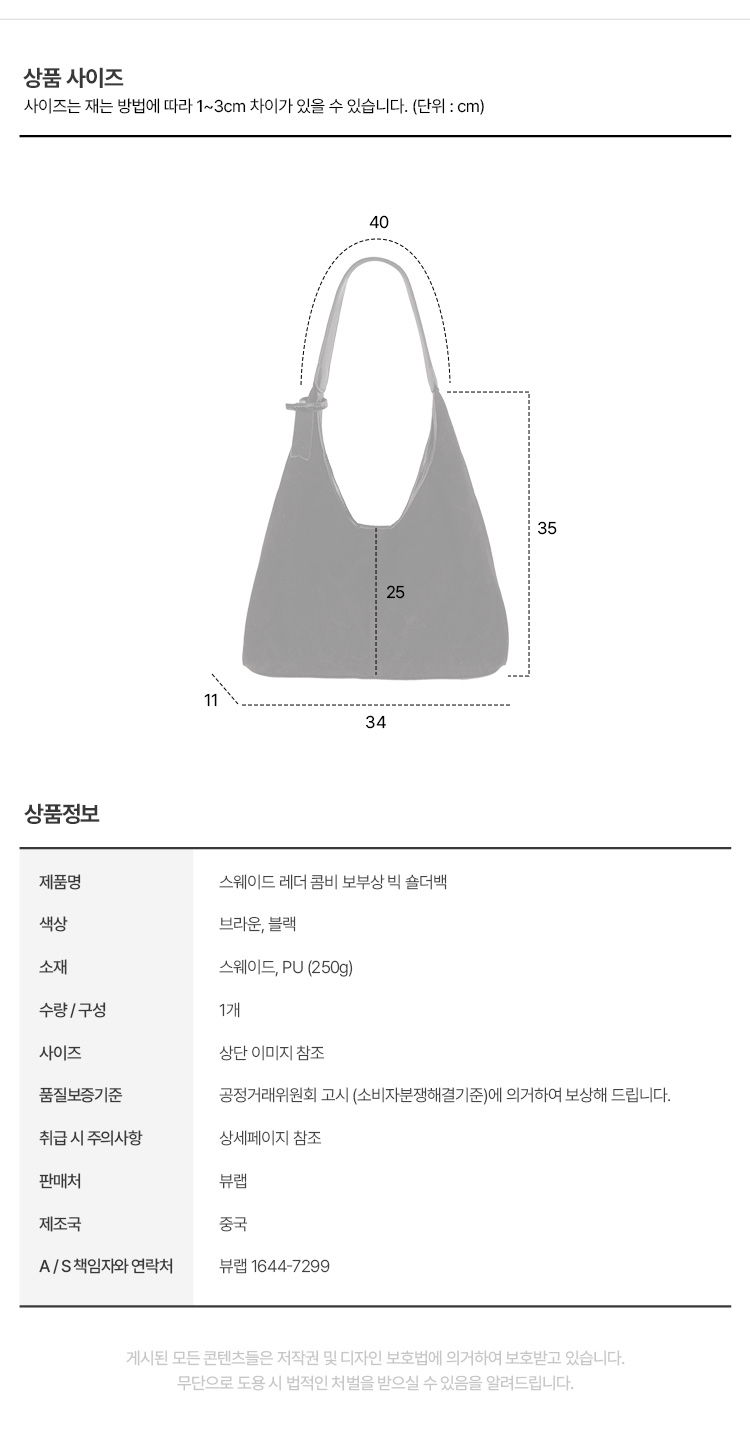 상품 사이즈
사이즈는 재는 방법에 따라 1~3cm 차이가 있을 수 있습니다. (단위 : cm)

40
35
25
11
34

상품정보

| 제품명 | 스웨이드 레더 콤비 보부상 빅 숄더백 |
|---|---|
| 색상 | 브라운, 블랙 |
| 소재 | 스웨이드, PU (250g) |
| 수량 / 구성 | 1개 |
| 사이즈 | 상단 이미지 참조 |
| 품질보증기준 | 공정거래위원회 고시 (소비자분쟁해결기준)에 의거하여 보상해 드립니다. |
| 취급 시 주의사항 | 상세페이지 참조 |
| 판매처 | 뷰랩 |
| 제조국 | 중국 |
| A / S 책임자와 연락처 | 뷰랩 1644-7299 |

게시된 모든 콘텐츠들은 저작권 및 디자인 보호법에 의거하여 보호받고 있습니다.
무단으로 도용 시 법적인 처벌을 받으실 수 있음을 알려드립니다.